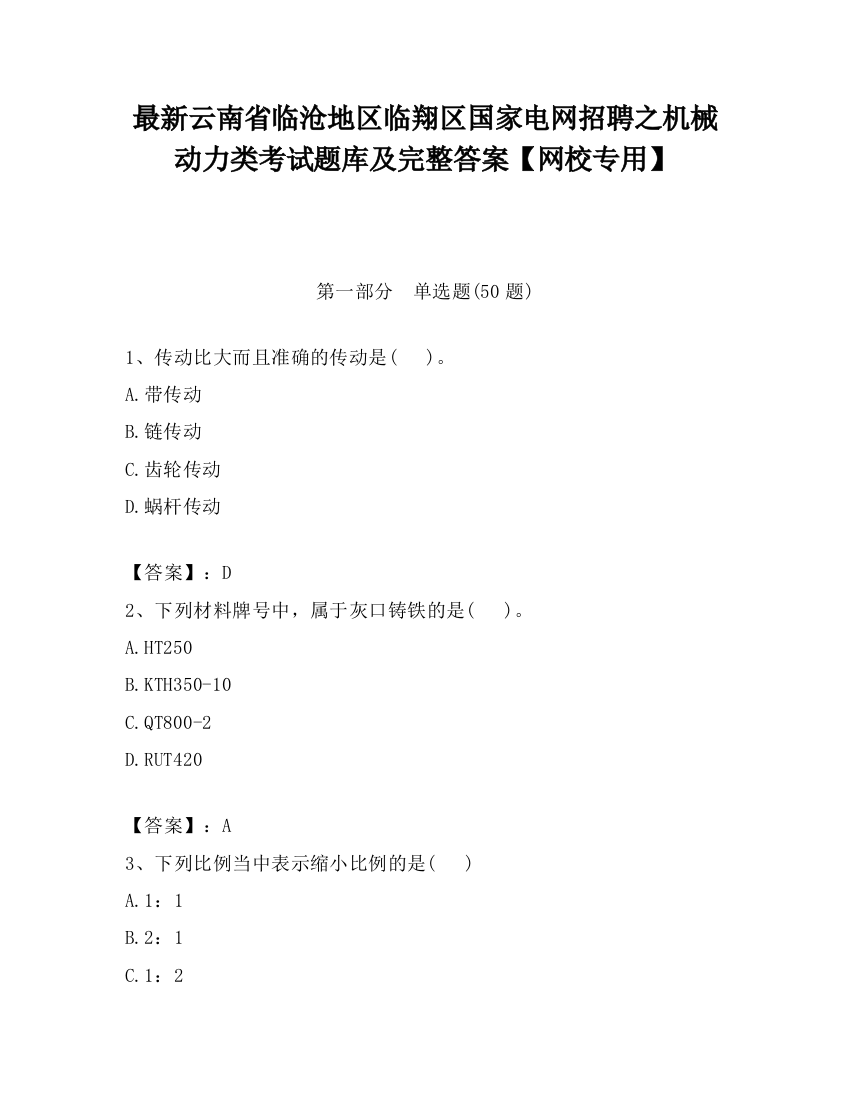 最新云南省临沧地区临翔区国家电网招聘之机械动力类考试题库及完整答案【网校专用】

第一部分　单选题(50 题)

1、传动比大而且准确的传动是(　　)。

A.带传动

B.链传动

C.齿轮传动

D.蜗杆传动

【答案】：D

2、下列材料牌号中，属于灰口铸铁的是(　　)。

A.HT250

B.KTH350-10

C.QT800-2

D.RUT420

【答案】：A

3、下列比例当中表示缩小比例的是(　　)

A.1：1

B.2：1

C.1：2